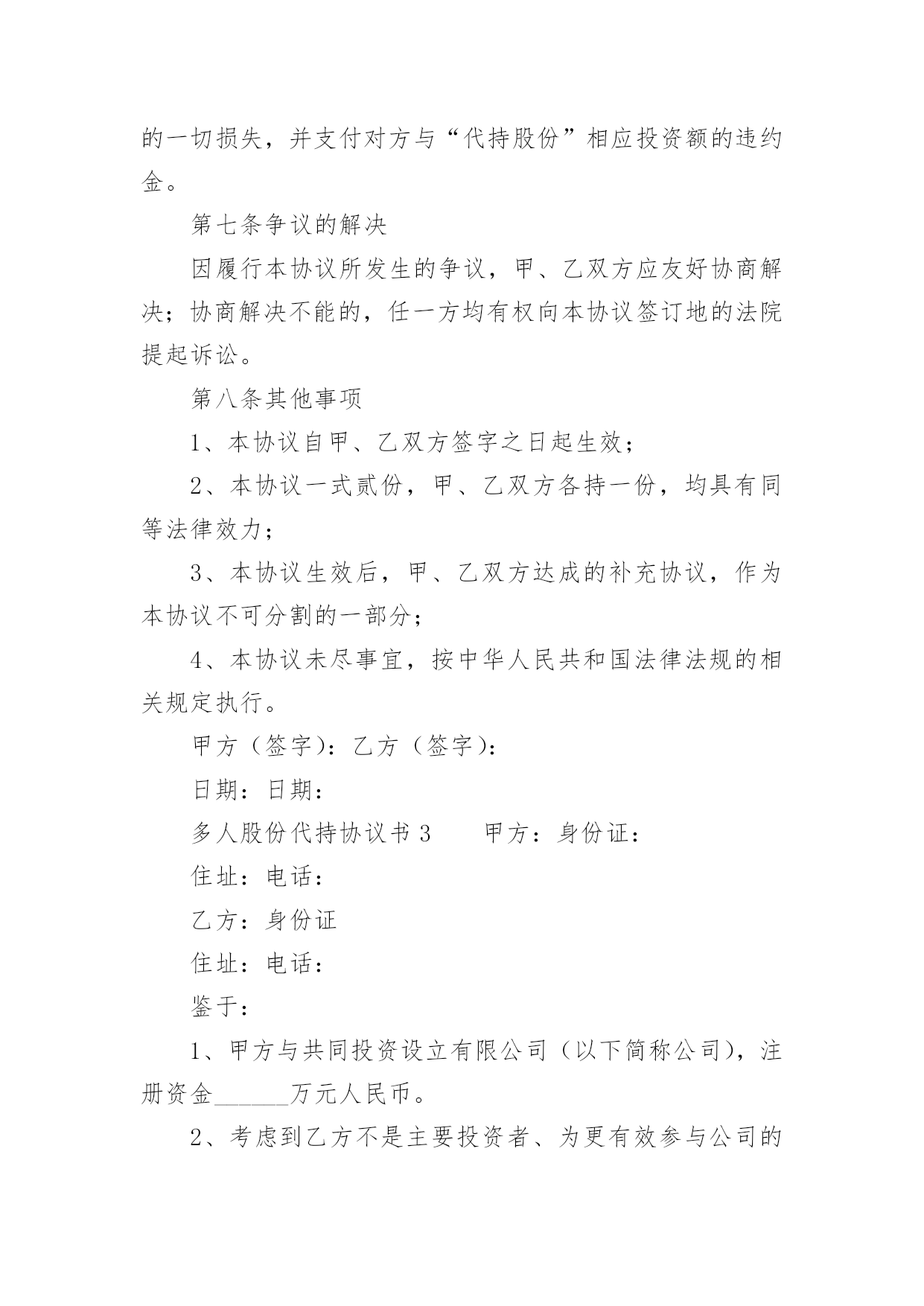 的一切损失，并支付对方与“代持股份”相应投资额的违约金。

第七条争议的解决

因履行本协议所发生的争议，甲、乙双方应友好协商解决；协商解决不能的，任一方均有权向本协议签订地的法院提起诉讼。

第八条其他事项

1、本协议自甲、乙双方签字之日起生效；

2、本协议一式贰份，甲、乙双方各持一份，均具有同等法律效力；

3、本协议生效后，甲、乙双方达成的补充协议，作为本协议不可分割的一部分；

4、本协议未尽事宜，按中华人民共和国法律法规的相关规定执行。

甲方（签字）：乙方（签字）：

日期：日期：

多人股份代持协议书 3　　甲方：身份证：

住址：电话：

乙方：身份证

住址：电话：

鉴于：

1、甲方与共同投资设立有限公司（以下简称公司），注册资金______万元人民币。

2、考虑到乙方不是主要投资者、为更有效参与公司的